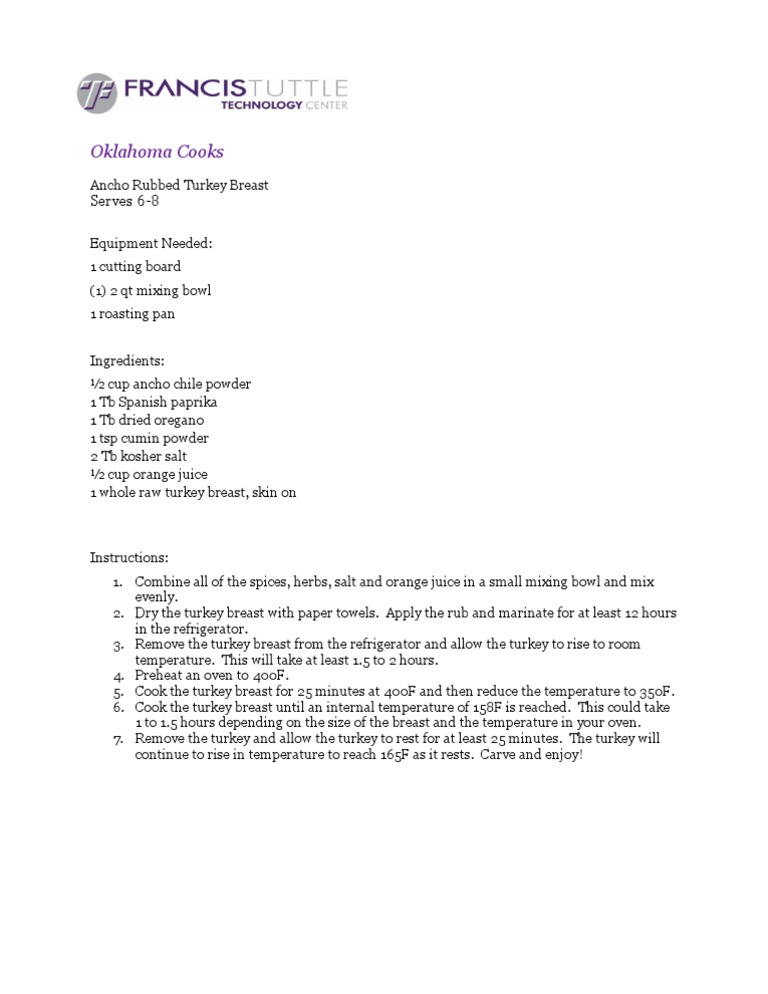 FRANCIS TUTTLE
TECHNOLOGY CENTER

Oklahoma Cooks

Ancho Rubbed Turkey Breast
Serves 6-8

Equipment Needed:
1 cutting board
(1) 2 qt mixing bowl
1 roasting pan

Ingredients:
½ cup ancho chile powder
1 Tb Spanish paprika
1 Tb dried oregano
1 tsp cumin powder
2 Tb kosher salt
½ cup orange juice
1 whole raw turkey breast, skin on

Instructions:
1. Combine all of the spices, herbs, salt and orange juice in a small mixing bowl and mix evenly.
2. Dry the turkey breast with paper towels. Apply the rub and marinate for at least 12 hours in the refrigerator.
3. Remove the turkey breast from the refrigerator and allow the turkey to rise to room temperature. This will take at least 1.5 to 2 hours.
4. Preheat an oven to 400F.
5. Cook the turkey breast for 25 minutes at 400F and then reduce the temperature to 350F.
6. Cook the turkey breast until an internal temperature of 158F is reached. This could take 1 to 1.5 hours depending on the size of the breast and the temperature in your oven.
7. Remove the turkey and allow the turkey to rest for at least 25 minutes. The turkey will continue to rise in temperature to reach 165F as it rests. Carve and enjoy!